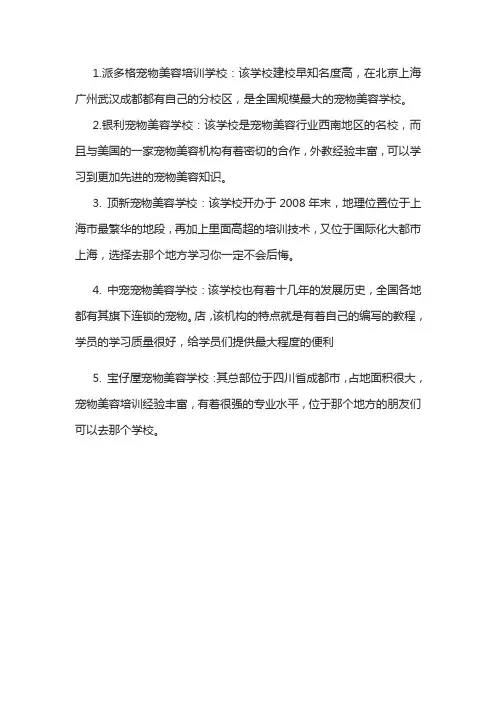 1.派多格宠物美容培训学校：该学校建校早知名度高，在北京上海广州武汉成都都有自己的分校区，是全国规模最大的宠物美容学校。

2.银利宠物美容学校：该学校是宠物美容行业西南地区的名校，而且与美国的一家宠物美容机构有着密切的合作，外教经验丰富，可以学习到更加先进的宠物美容知识。

3. 顶新宠物美容学校：该学校开办于 2008 年末，地理位置位于上海市最繁华的地段，再加上里面高超的培训技术，又位于国际化大都市上海，选择去那个地方学习你一定不会后悔。

4. 中宠宠物美容学校：该学校也有着十几年的发展历史，全国各地都有其旗下连锁的宠物。店，该机构的特点就是有着自己的编写的教程，学员的学习质量很好，给学员们提供最大程度的便利

5. 宝仔屋宠物美容学校：其总部位于四川省成都市，占地面积很大，宠物美容培训经验丰富，有着很强的专业水平，位于那个地方的朋友们可以去那个学校。